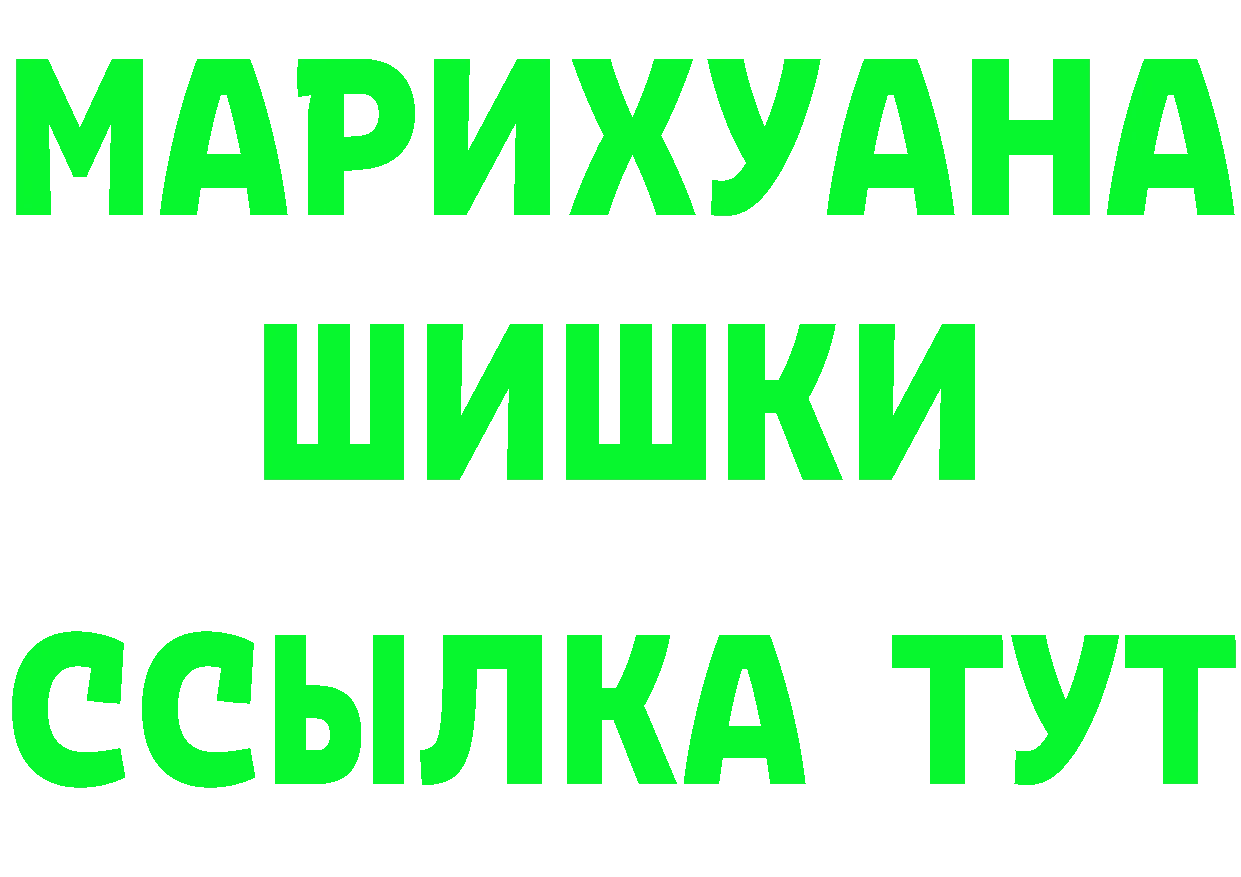 МАРИХУАНА
ШИШКИ
ССЫЛКА ТУТ